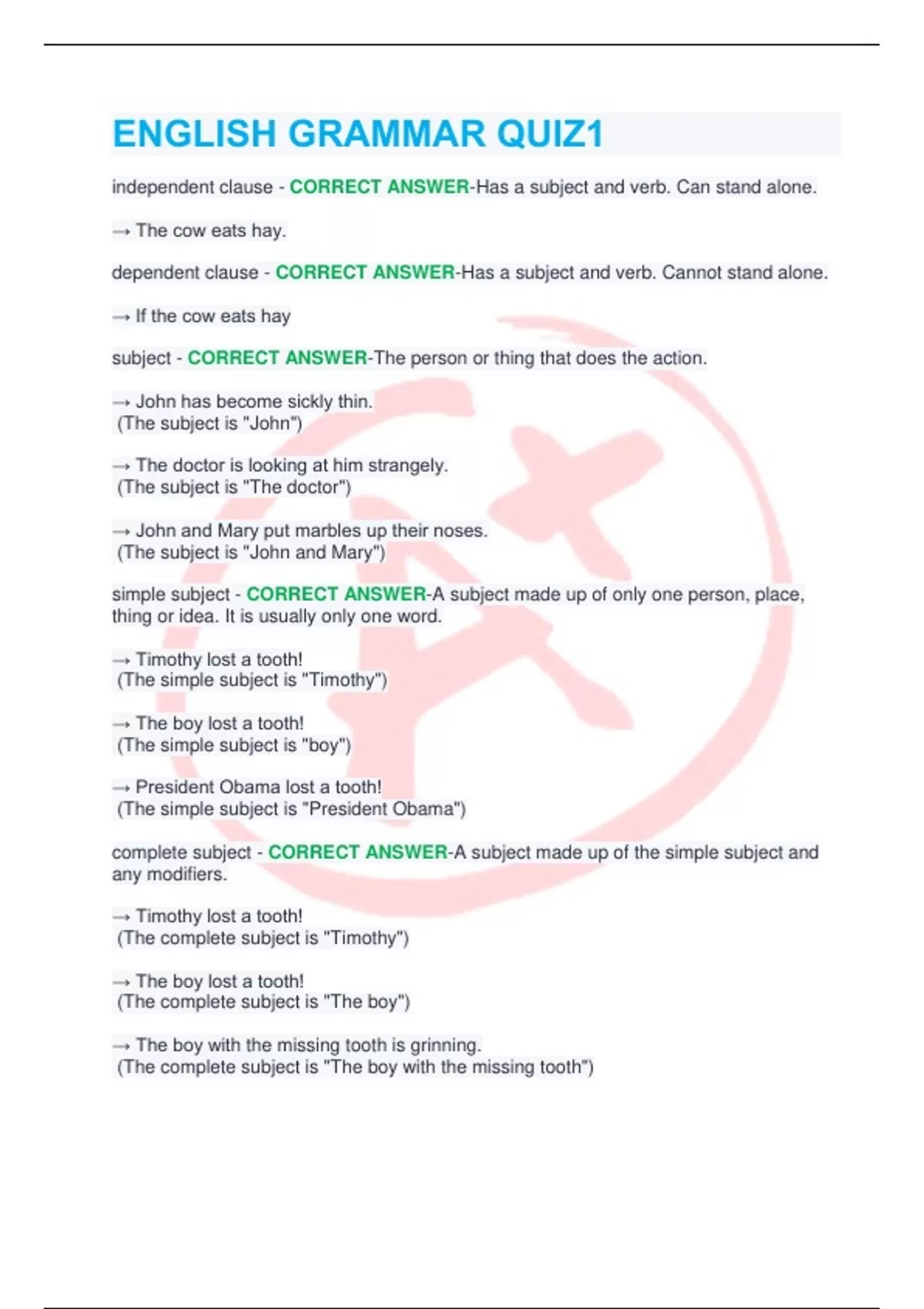 ENGLISH GRAMMAR QUIZ1

independent clause - CORRECT ANSWER-Has a subject and verb. Can stand alone.

→ The cow eats hay.

dependent clause - CORRECT ANSWER-Has a subject and verb. Cannot stand alone.

→ If the cow eats hay

subject - CORRECT ANSWER-The person or thing that does the action.

→ John has become sickly thin.
(The subject is "John")

→ The doctor is looking at him strangely.
(The subject is "The doctor")

→ John and Mary put marbles up their noses.
(The subject is "John and Mary")

simple subject - CORRECT ANSWER-A subject made up of only one person, place, thing or idea. It is usually only one word.

→ Timothy lost a tooth!
(The simple subject is "Timothy")

→ The boy lost a tooth!
(The simple subject is "boy")

→ President Obama lost a tooth!
(The simple subject is "President Obama")

complete subject - CORRECT ANSWER-A subject made up of the simple subject and any modifiers.

→ Timothy lost a tooth!
(The complete subject is "Timothy")

→ The boy lost a tooth!
(The complete subject is "The boy")

→ The boy with the missing tooth is grinning.
(The complete subject is "The boy with the missing tooth")